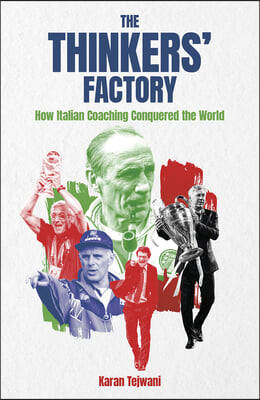 THE
THINKERS'
FACTORY

How Italian Coaching Conquered the World

Karan Tejwani